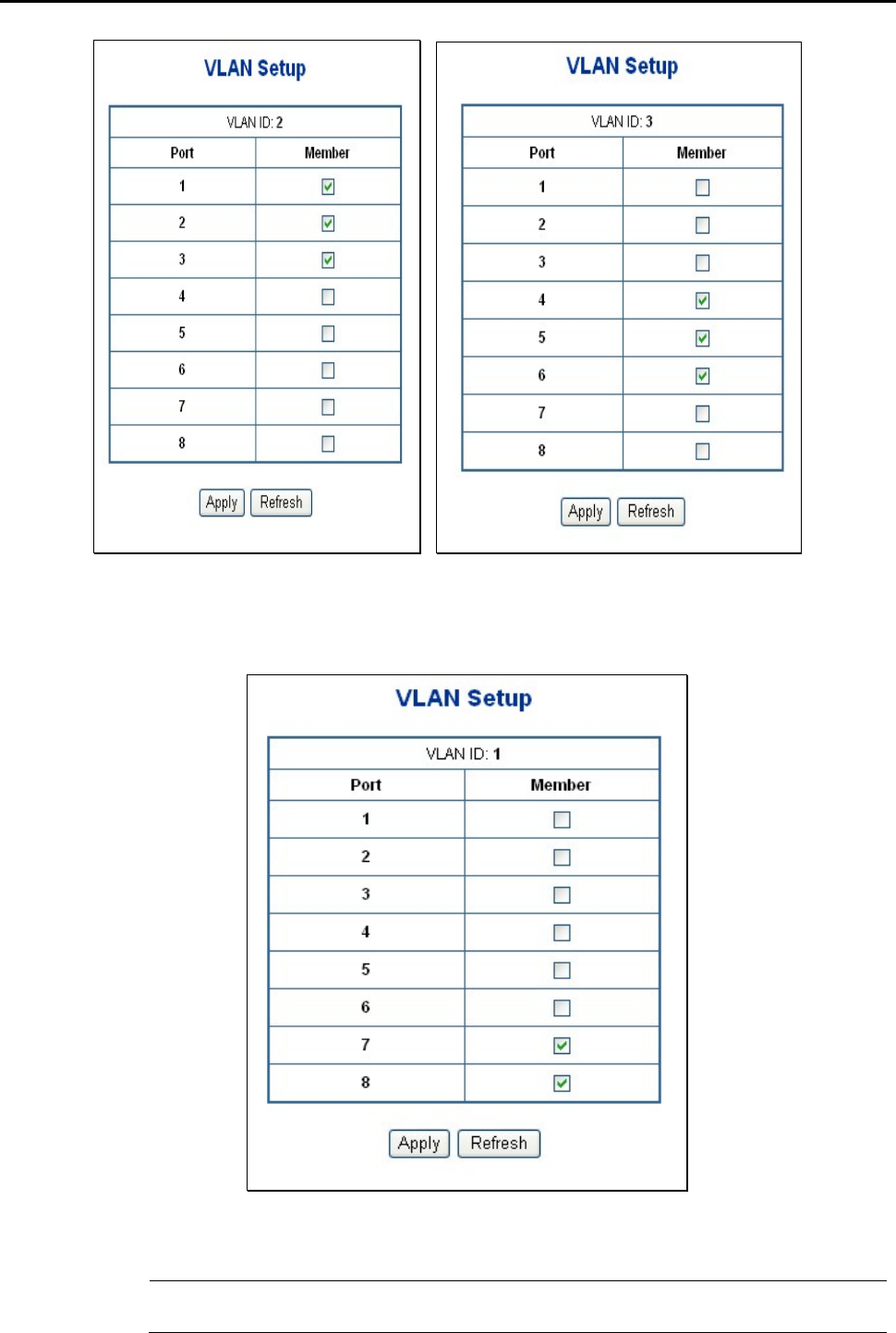 VLAN Setup

| VLAN ID: 2 | |
|---|---|
| Port | Member |
| 1 | ☑ |
| 2 | ☑ |
| 3 | ☑ |
| 4 | ☐ |
| 5 | ☐ |
| 6 | ☐ |
| 7 | ☐ |
| 8 | ☐ |

Apply Refresh

VLAN Setup

| VLAN ID: 3 | |
|---|---|
| Port | Member |
| 1 | ☐ |
| 2 | ☐ |
| 3 | ☐ |
| 4 | ☑ |
| 5 | ☑ |
| 6 | ☑ |
| 7 | ☐ |
| 8 | ☐ |

Apply Refresh

VLAN Setup

| VLAN ID: 1 | |
|---|---|
| Port | Member |
| 1 | ☐ |
| 2 | ☐ |
| 3 | ☐ |
| 4 | ☐ |
| 5 | ☐ |
| 6 | ☐ |
| 7 | ☑ |
| 8 | ☑ |

Apply Refresh